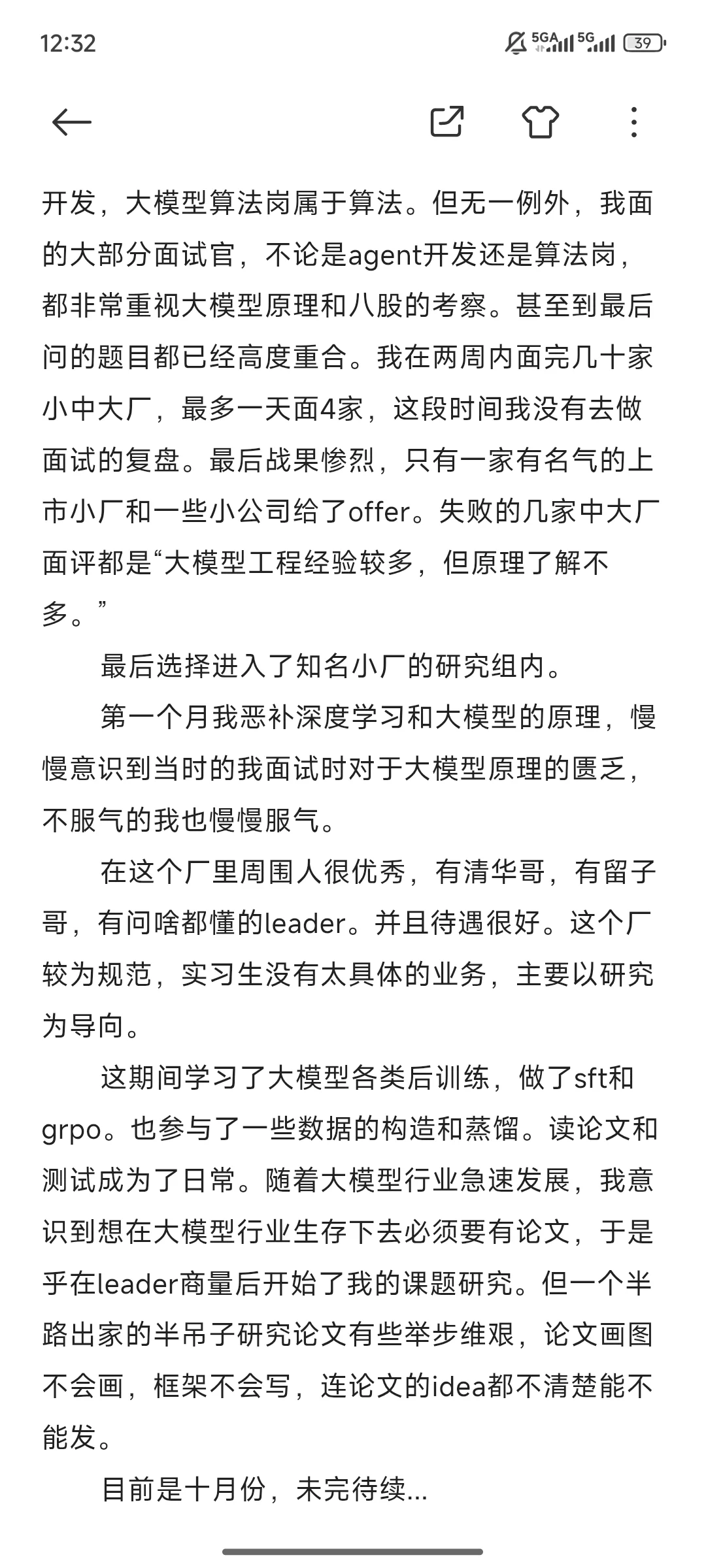 12:32 5GA 5G 39

开发，大模型算法岗属于算法。但无一例外，我面的大部分面试官，不论是agent开发还是算法岗，都非常重视大模型原理和八股的考察。甚至到最后问的题目都已经高度重合。我在两周内面完几十家小中大厂，最多一天面4家，这段时间我没有去做面试的复盘。最后战果惨烈，只有一家有名气的上市小厂和一些小公司给了offer。失败的几家中大厂面评都是“大模型工程经验较多，但原理了解不多。”

最后选择进入了知名小厂的研究组内。

第一个月我恶补深度学习和大模型的原理，慢慢意识到当时的我面试时对于大模型原理的匮乏，不服气的我也慢慢服气。

在这个厂里周围人很优秀，有清华哥，有留子哥，有问啥都懂的leader。并且待遇很好。这个厂较为规范，实习生没有太具体的业务，主要以研究为导向。

这期间学习了大模型各类后训练，做了sft和grpo。也参与了一些数据的构造和蒸馏。读论文和测试成为了日常。随着大模型行业急速发展，我意识到想在大模型行业生存下去必须要有论文，于是乎在leader商量后开始了我的课题研究。但一个半路出家的半吊子研究论文有些举步维艰，论文画图不会画，框架不会写，连论文的idea都不清楚能不能发。

目前是十月份，未完待续...